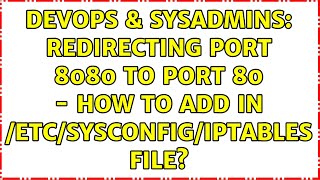 DEVOPS & SYSADMINS: REDIRECTING PORT 8080 TO PORT 80 - HOW TO ADD IN /ETC/SYSCONFIG/IPTABLES FILE?